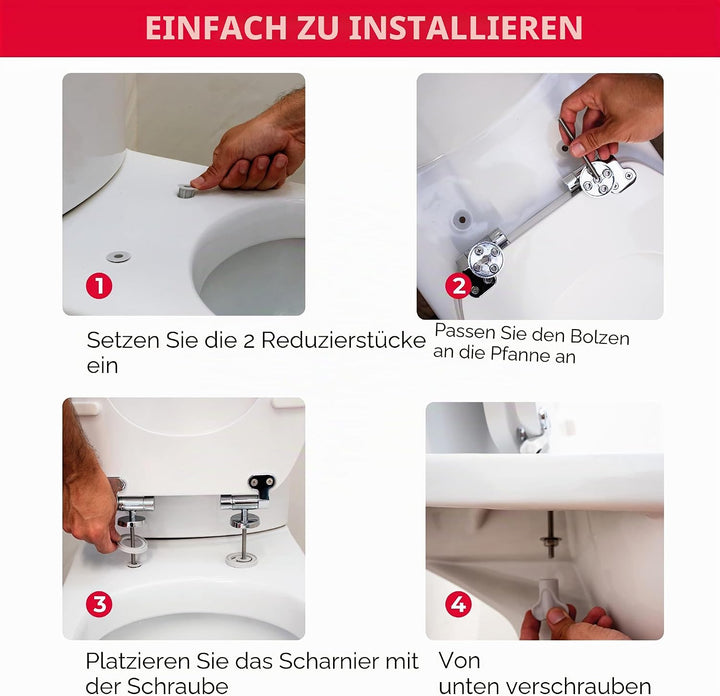 EINFACH ZU INSTALLIEREN

1

Setzen Sie die 2 Reduzierstücke ein

2

Passen Sie den Bolzen an die Pfanne an

3

Platzieren Sie das Scharnier mit der Schraube

4

Von unten verschrauben